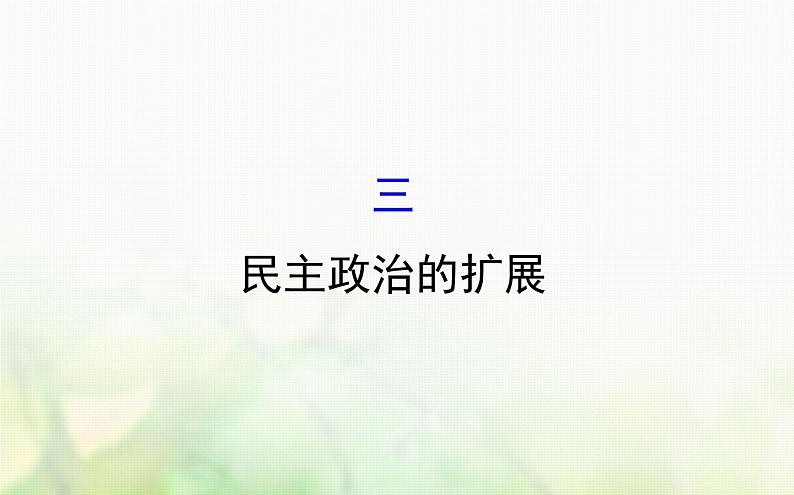 三

民主政治的扩展